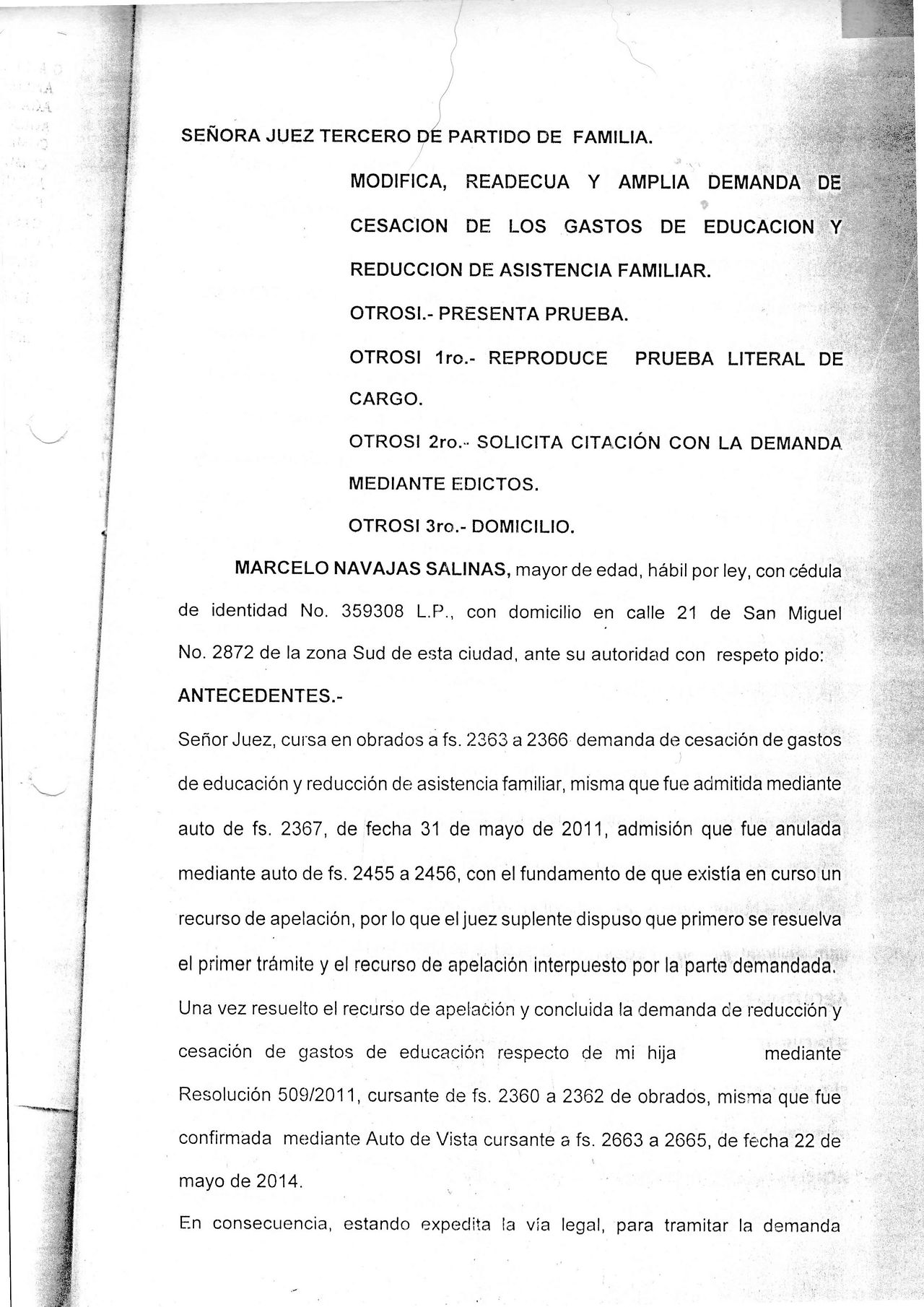 SEÑORA JUEZ TERCERO DE PARTIDO DE FAMILIA.

MODIFICA, READECUA Y AMPLIA DEMANDA DE CESACION DE LOS GASTOS DE EDUCACION Y REDUCCION DE ASISTENCIA FAMILIAR.

OTROSI.- PRESENTA PRUEBA.

OTROSI 1ro.- REPRODUCE PRUEBA LITERAL DE CARGO.

OTROSI 2ro.- SOLICITA CITACIÓN CON LA DEMANDA MEDIANTE EDICTOS.

OTROSI 3ro.- DOMICILIO.

MARCELO NAVAJAS SALINAS, mayor de edad, hábil por ley, con cédula de identidad No. 359308 L.P., con domicilio en calle 21 de San Miguel No. 2872 de la zona Sud de esta ciudad, ante su autoridad con respeto pido:

ANTECEDENTES.-

Señor Juez, cursa en obrados a fs. 2363 a 2366 demanda de cesación de gastos de educación y reducción de asistencia familiar, misma que fue admitida mediante auto de fs. 2367, de fecha 31 de mayo de 2011, admisión que fue anulada mediante auto de fs. 2455 a 2456, con el fundamento de que existía en curso un recurso de apelación, por lo que el juez suplente dispuso que primero se resuelva el primer trámite y el recurso de apelación interpuesto por la parte demandada.

Una vez resuelto el recurso de apelación y concluida la demanda de reducción y cesación de gastos de educación respecto de mi hija mediante Resolución 509/2011, cursante de fs. 2360 a 2362 de obrados, misma que fue confirmada mediante Auto de Vista cursante a fs. 2663 a 2665, de fecha 22 de mayo de 2014.

En consecuencia, estando expedita la vía legal, para tramitar la demanda